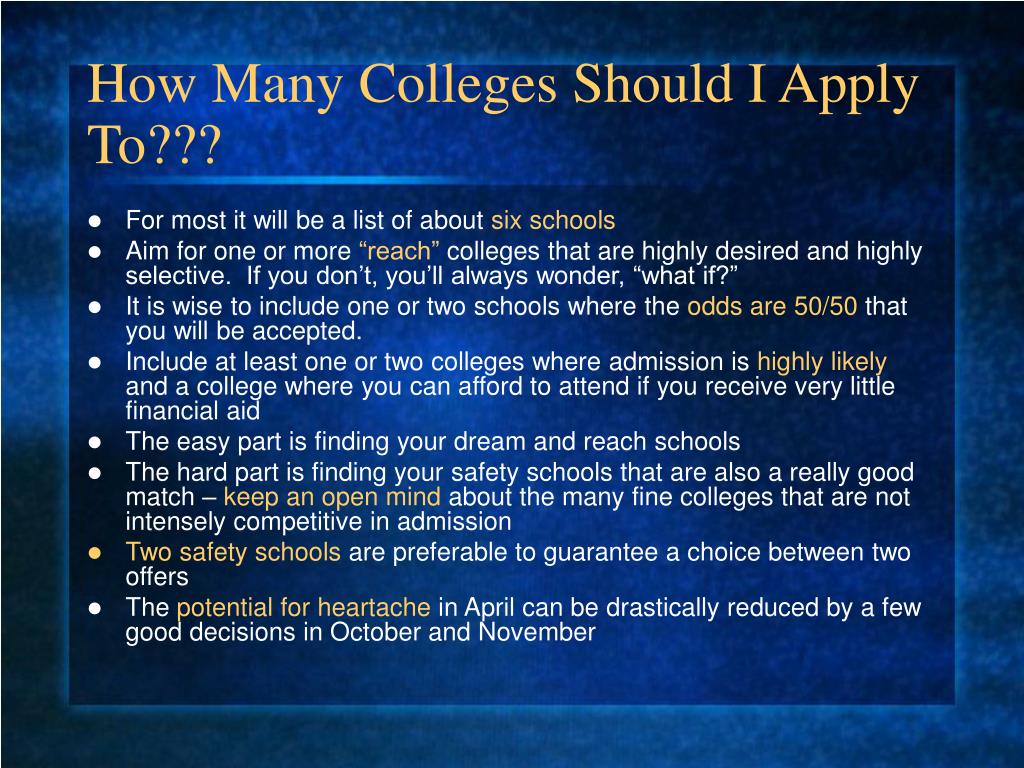 How Many Colleges Should I Apply To???

- For most it will be a list of about six schools
- Aim for one or more “reach” colleges that are highly desired and highly selective. If you don’t, you’ll always wonder, “what if?”
- It is wise to include one or two schools where the odds are 50/50 that you will be accepted.
- Include at least one or two colleges where admission is highly likely and a college where you can afford to attend if you receive very little financial aid
- The easy part is finding your dream and reach schools
- The hard part is finding your safety schools that are also a really good match – keep an open mind about the many fine colleges that are not intensely competitive in admission
- Two safety schools are preferable to guarantee a choice between two offers
- The potential for heartache in April can be drastically reduced by a few good decisions in October and November